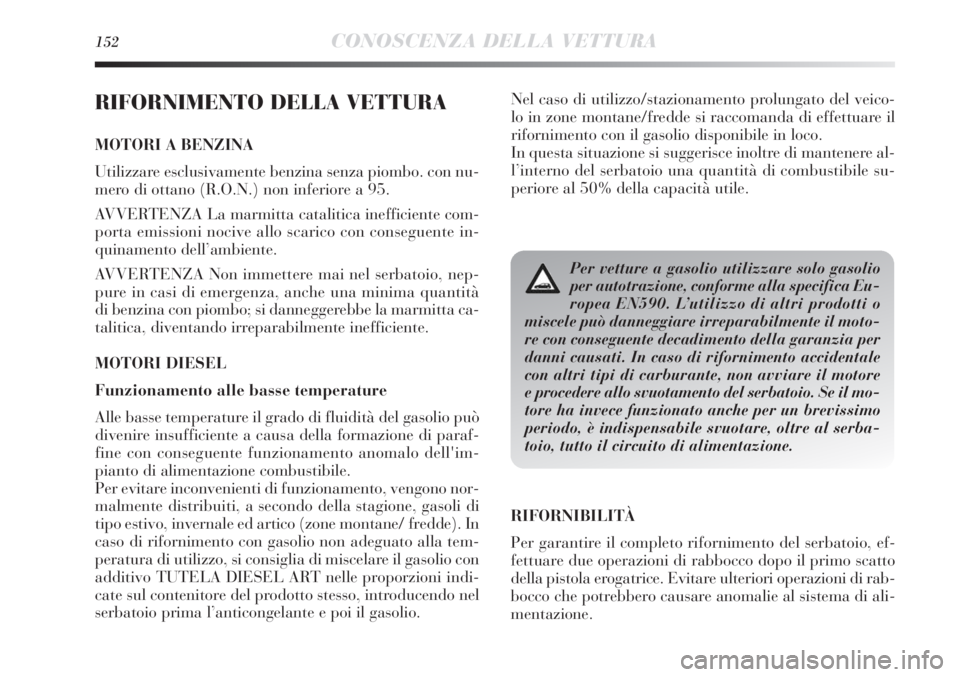 152 CONOSCENZA DELLA VETTURA

RIFORNIMENTO DELLA VETTURA

MOTORI A BENZINA

Utilizzare esclusivamente benzina senza piombo. con numero di ottano (R.O.N.) non inferiore a 95.

AVVERTENZA La marmitta catalitica inefficiente comporta emissioni nocive allo scarico con conseguente inquinamento dell'ambiente.

AVVERTENZA Non immettere mai nel serbatoio, neppure in casi di emergenza, anche una minima quantità di benzina con piombo; si danneggerebbe la marmitta catalitica, diventando irreparabilmente inefficiente.

MOTORI DIESEL

Funzionamento alle basse temperature

Alle basse temperature il grado di fluidità del gasolio può divenire insufficiente a causa della formazione di paraffine con conseguente funzionamento anomalo dell'impianto di alimentazione combustibile.
Per evitare inconvenienti di funzionamento, vengono normalmente distribuiti, a secondo della stagione, gasoli di tipo estivo, invernale ed artico (zone montane/ fredde). In caso di rifornimento con gasolio non adeguato alla temperatura di utilizzo, si consiglia di miscelare il gasolio con additivo TUTELA DIESEL ART nelle proporzioni indicate sul contenitore del prodotto stesso, introducendo nel serbatoio prima l'anticongelante e poi il gasolio.

Nel caso di utilizzo/stazionamento prolungato del veicolo in zone montane/fredde si raccomanda di effettuare il rifornimento con il gasolio disponibile in loco.
In questa situazione si suggerisce inoltre di mantenere all'interno del serbatoio una quantità di combustibile superiore al 50% della capacità utile.

Per vetture a gasolio utilizzare solo gasolio per autotrazione, conforme alla specifica Europea EN590. L'utilizzo di altri prodotti o miscele può danneggiare irreparabilmente il motore con conseguente decadimento della garanzia per danni causati. In caso di rifornimento accidentale con altri tipi di carburante, non avviare il motore e procedere allo svuotamento del serbatoio. Se il motore ha invece funzionato anche per un brevissimo periodo, è indispensabile svuotare, oltre al serbatoio, tutto il circuito di alimentazione.

RIFORNIBILITÀ

Per garantire il completo rifornimento del serbatoio, effettuare due operazioni di rabbocco dopo il primo scatto della pistola erogatrice. Evitare ulteriori operazioni di rabbocco che potrebbero causare anomalie al sistema di alimentazione.

carmanualsonline.info